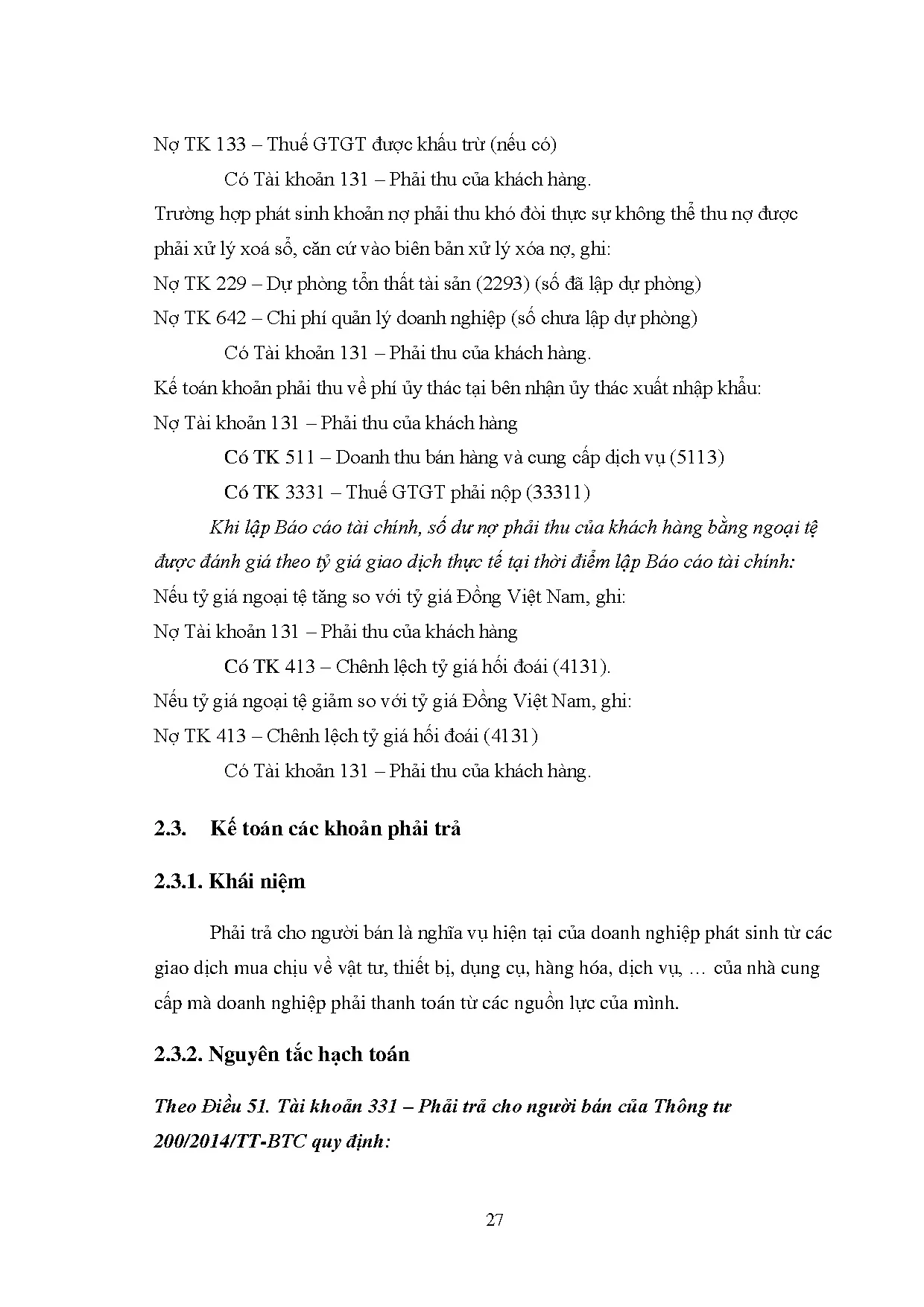 Nợ TK 133 – Thuế GTGT được khấu trừ (nếu có)

Có Tài khoản 131 – Phải thu của khách hàng.

Trường hợp phát sinh khoản nợ phải thu khó đòi thực sự không thể thu nợ được phải xử lý xoá sổ, căn cứ vào biên bản xử lý xóa nợ, ghi:

Nợ TK 229 – Dự phòng tổn thất tài sản (2293) (số đã lập dự phòng)

Nợ TK 642 – Chi phí quản lý doanh nghiệp (số chưa lập dự phòng)

Có Tài khoản 131 – Phải thu của khách hàng.

Kế toán khoản phải thu về phí ủy thác tại bên nhận ủy thác xuất nhập khẩu:

Nợ Tài khoản 131 – Phải thu của khách hàng

Có TK 511 – Doanh thu bán hàng và cung cấp dịch vụ (5113)

Có TK 3331 – Thuế GTGT phải nộp (33311)

Khi lập Báo cáo tài chính, số dư nợ phải thu của khách hàng bằng ngoại tệ được đánh giá theo tỷ giá giao dịch thực tế tại thời điểm lập Báo cáo tài chính:

Nếu tỷ giá ngoại tệ tăng so với tỷ giá Đồng Việt Nam, ghi:

Nợ Tài khoản 131 – Phải thu của khách hàng

Có TK 413 – Chênh lệch tỷ giá hối đoái (4131).

Nếu tỷ giá ngoại tệ giảm so với tỷ giá Đồng Việt Nam, ghi:

Nợ TK 413 – Chênh lệch tỷ giá hối đoái (4131)

Có Tài khoản 131 – Phải thu của khách hàng.

2.3. Kế toán các khoản phải trả

2.3.1. Khái niệm

Phải trả cho người bán là nghĩa vụ hiện tại của doanh nghiệp phát sinh từ các giao dịch mua chịu về vật tư, thiết bị, dụng cụ, hàng hóa, dịch vụ, … của nhà cung cấp mà doanh nghiệp phải thanh toán từ các nguồn lực của mình.

2.3.2. Nguyên tắc hạch toán

Theo Điều 51. Tài khoản 331 – Phải trả cho người bán của Thông tư 200/2014/TT-BTC quy định:

27